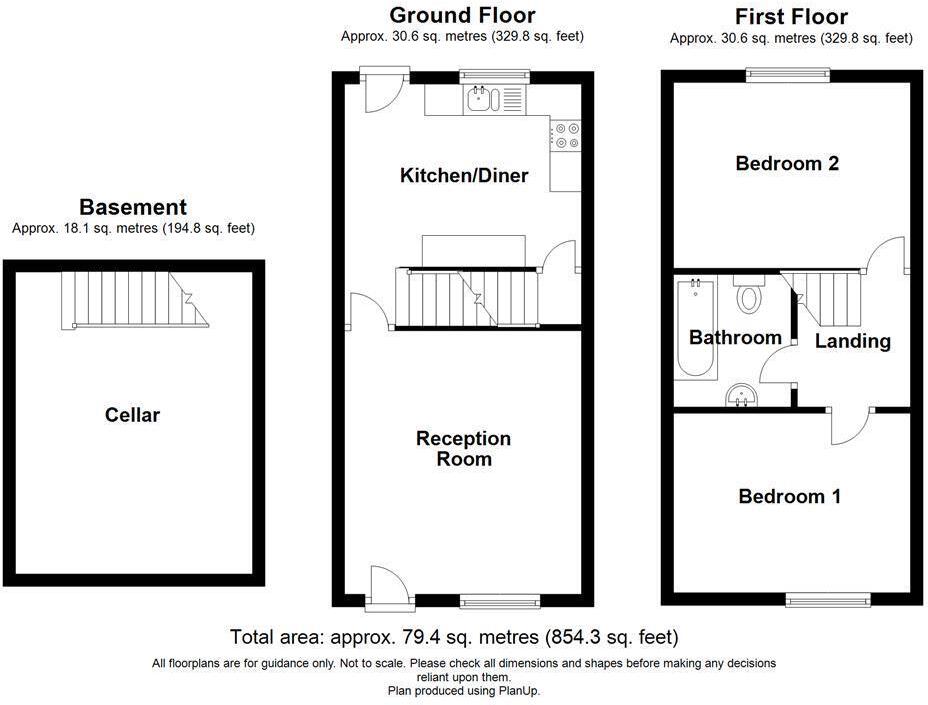 Basement
Approx. 18.1 sq. metres (194.8 sq. feet)

Cellar

Ground Floor
Approx. 30.6 sq. metres (329.8 sq. feet)

Kitchen/Diner

Reception Room

First Floor
Approx. 30.6 sq. metres (329.8 sq. feet)

Bedroom 2

Bathroom

Landing

Bedroom 1

Total area: approx. 79.4 sq. metres (854.3 sq. feet)

All floorplans are for guidance only. Not to scale. Please check all dimensions and shapes before making any decisions reliant upon them.
Plan produced using PlanUp.